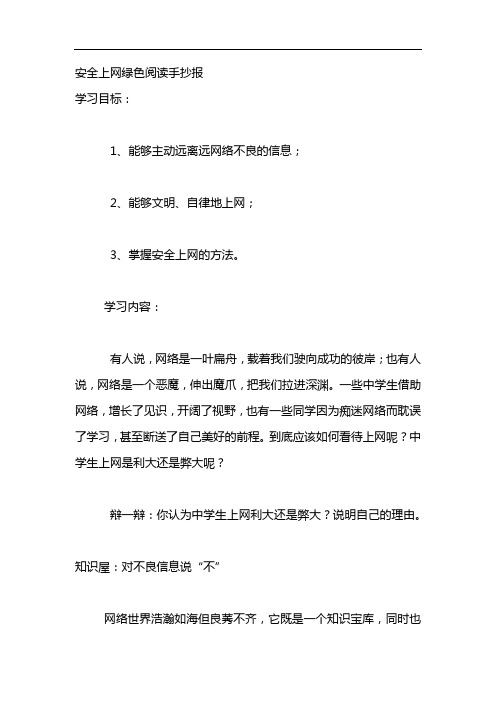 安全上网绿色阅读手抄报

学习目标：

1、能够主动远离远网络不良的信息；

2、能够文明、自律地上网；

3、掌握安全上网的方法。

学习内容：

有人说，网络是一叶扁舟，载着我们驶向成功的彼岸；也有人说，网络是一个恶魔，伸出魔爪，把我们拉进深渊。一些中学生借助网络，增长了见识，开阔了视野，也有一些同学因为痴迷网络而耽误了学习，甚至断送了自己美好的前程。到底应该如何看待上网呢？中学生上网是利大还是弊大呢？

辩一辩：你认为中学生上网利大还是弊大？说明自己的理由。

知识屋：对不良信息说“不”

网络世界浩瀚如海但良莠不齐，它既是一个知识宝库，同时也